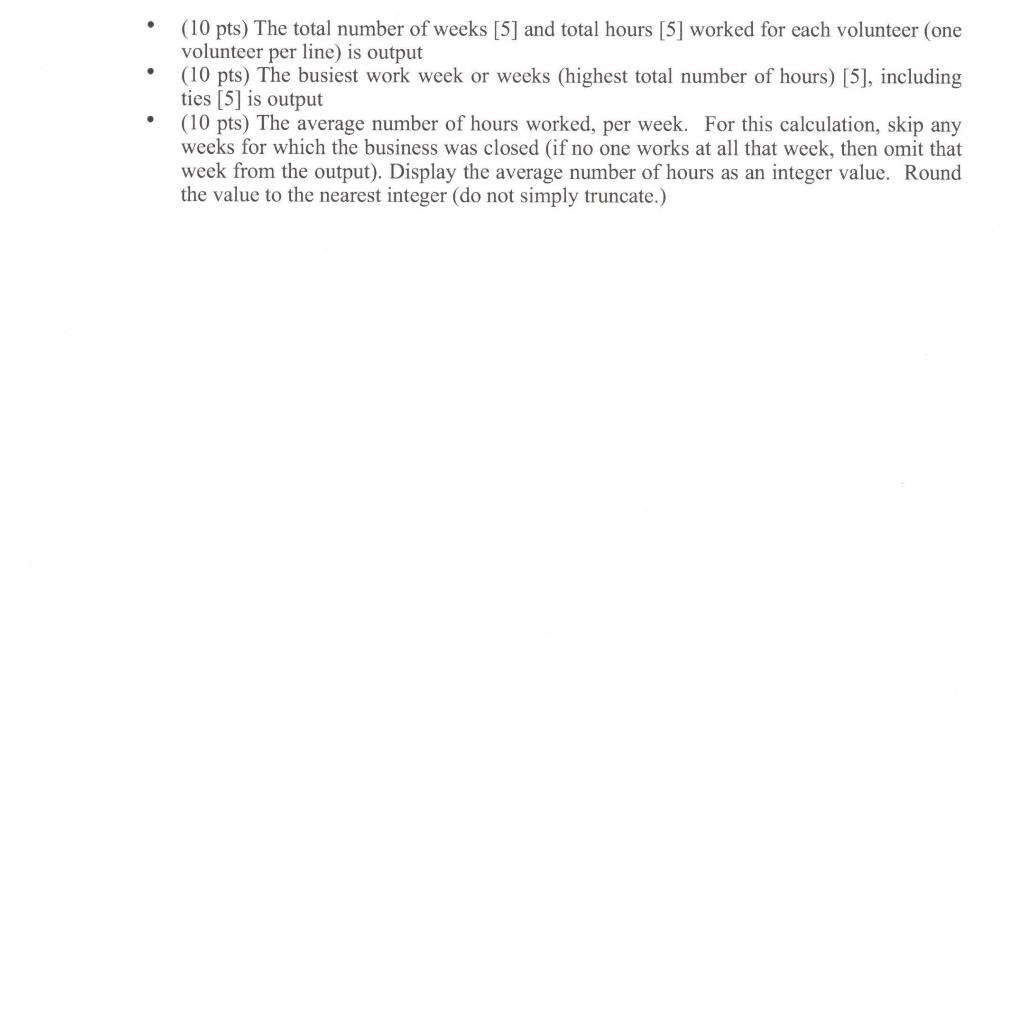 • (10 pts) The total number of weeks [5] and total hours [5] worked for each volunteer (one volunteer per line) is output
• (10 pts) The busiest work week or weeks (highest total number of hours) [5], including ties [5] is output
• (10 pts) The average number of hours worked, per week. For this calculation, skip any weeks for which the business was closed (if no one works at all that week, then omit that week from the output). Display the average number of hours as an integer value. Round the value to the nearest integer (do not simply truncate.)